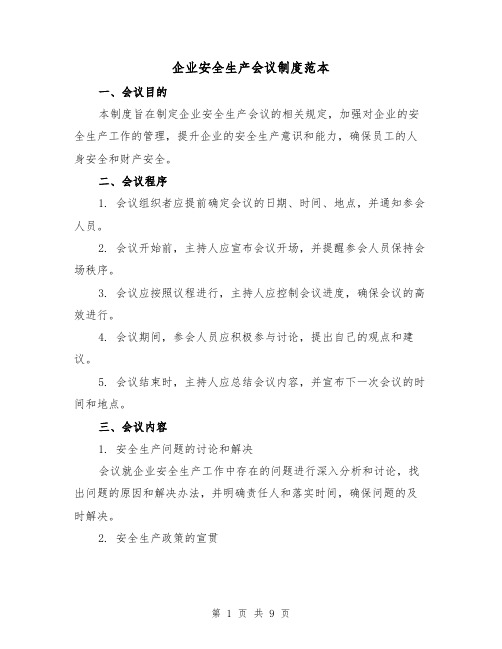 企业安全生产会议制度范本

一、会议目的

本制度旨在制定企业安全生产会议的相关规定，加强对企业的安全生产工作的管理，提升企业的安全生产意识和能力，确保员工的人身安全和财产安全。

二、会议程序

1. 会议组织者应提前确定会议的日期、时间、地点，并通知参会人员。

2. 会议开始前，主持人应宣布会议开场，并提醒参会人员保持会场秩序。

3. 会议应按照议程进行，主持人应控制会议进度，确保会议的高效进行。

4. 会议期间，参会人员应积极参与讨论，提出自己的观点和建议。

5. 会议结束时，主持人应总结会议内容，并宣布下一次会议的时间和地点。

三、会议内容

1. 安全生产问题的讨论和解决

会议就企业安全生产工作中存在的问题进行深入分析和讨论，找出问题的原因和解决办法，并明确责任人和落实时间，确保问题的及时解决。

2. 安全生产政策的宣贯

第 1 页 共 9 页